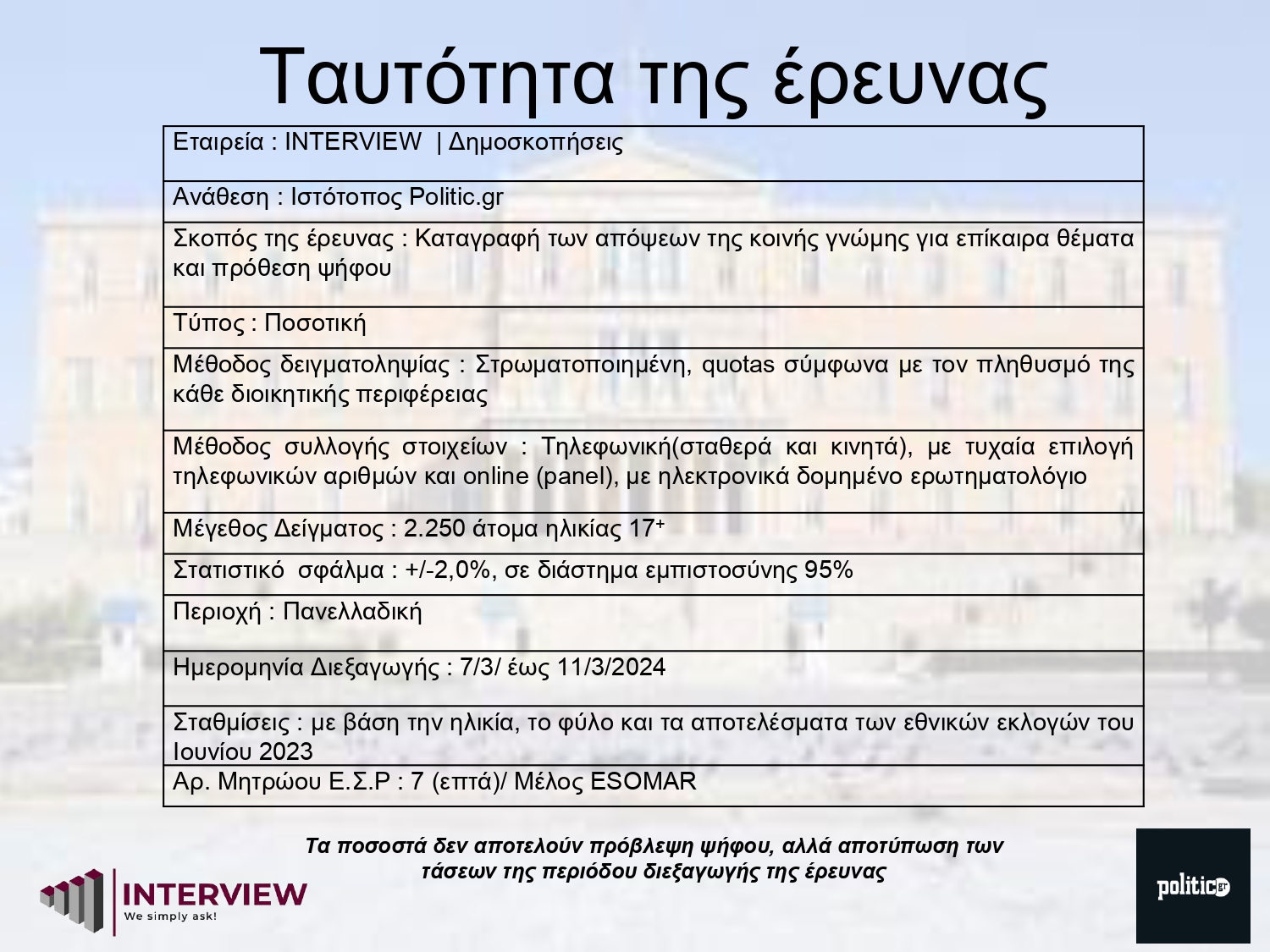 Ταυτότητα της έρευνας

| Εταιρεία : INTERVIEW \| Δημοσκοπήσεις |
|---|
| Ανάθεση : Ιστότοπος Politic.gr |
| Σκοπός της έρευνας : Καταγραφή των απόψεων της κοινής γνώμης για επίκαιρα θέματα και πρόθεση ψήφου |
| Τύπος : Ποσοτική |
| Μέθοδος δειγματοληψίας : Στρωματοποιημένη, quotas σύμφωνα με τον πληθυσμό της κάθε διοικητικής περιφέρειας |
| Μέθοδος συλλογής στοιχείων : Τηλεφωνική(σταθερά και κινητά), με τυχαία επιλογή τηλεφωνικών αριθμών και online (panel), με ηλεκτρονικά δομημένο ερωτηματολόγιο |
| Μέγεθος Δείγματος : 2.250 άτομα ηλικίας $17^+$ |
| Στατιστικό σφάλμα : +/-2,0%, σε διάστημα εμπιστοσύνης 95% |
| Περιοχή : Πανελλαδική |
| Ημερομηνία Διεξαγωγής : 7/3/ έως 11/3/2024 |
| Σταθμίσεις : με βάση την ηλικία, το φύλο και τα αποτελέσματα των εθνικών εκλογών του Ιουνίου 2023 |
| Αρ. Μητρώου Ε.Σ.Ρ : 7 (επτά)/ Μέλος ESOMAR |

Τα ποσοστά δεν αποτελούν πρόβλεψη ψήφου, αλλά αποτύπωση των τάσεων της περιόδου διεξαγωγής της έρευνας

INTERVIEW
We simply ask!

politic.gr